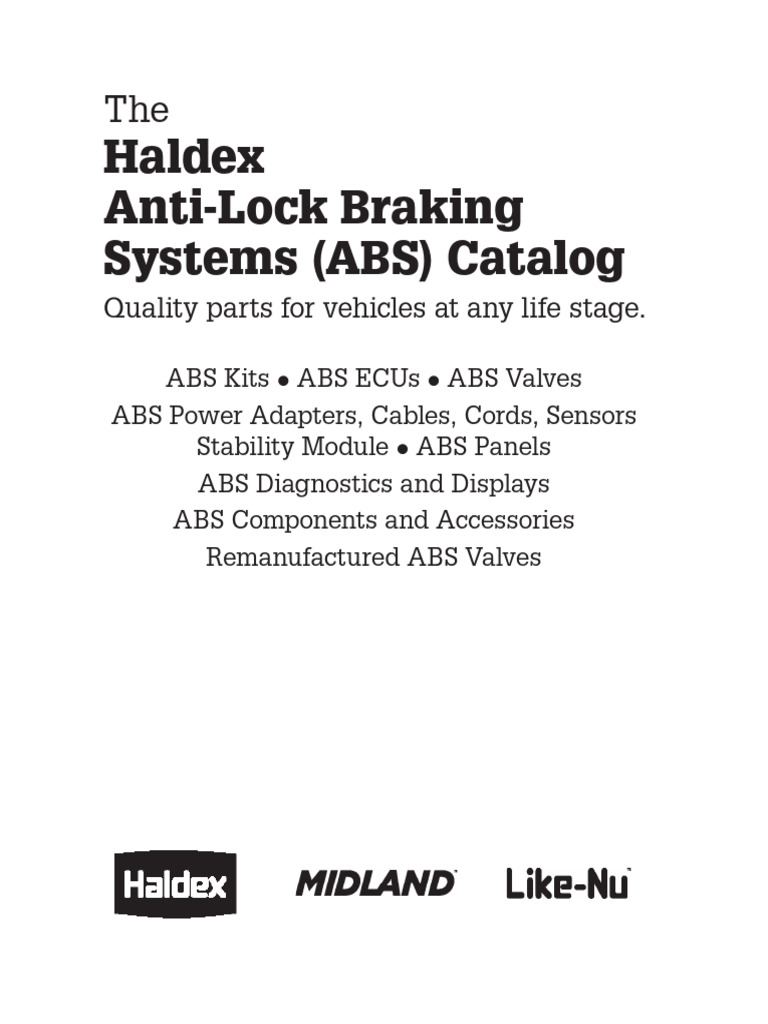 The
Haldex
Anti-Lock Braking
Systems (ABS) Catalog

Quality parts for vehicles at any life stage.

ABS Kits • ABS ECUs • ABS Valves
ABS Power Adapters, Cables, Cords, Sensors
Stability Module • ABS Panels
ABS Diagnostics and Displays
ABS Components and Accessories
Remanufactured ABS Valves

Haldex
MIDLAND
Like-Nu